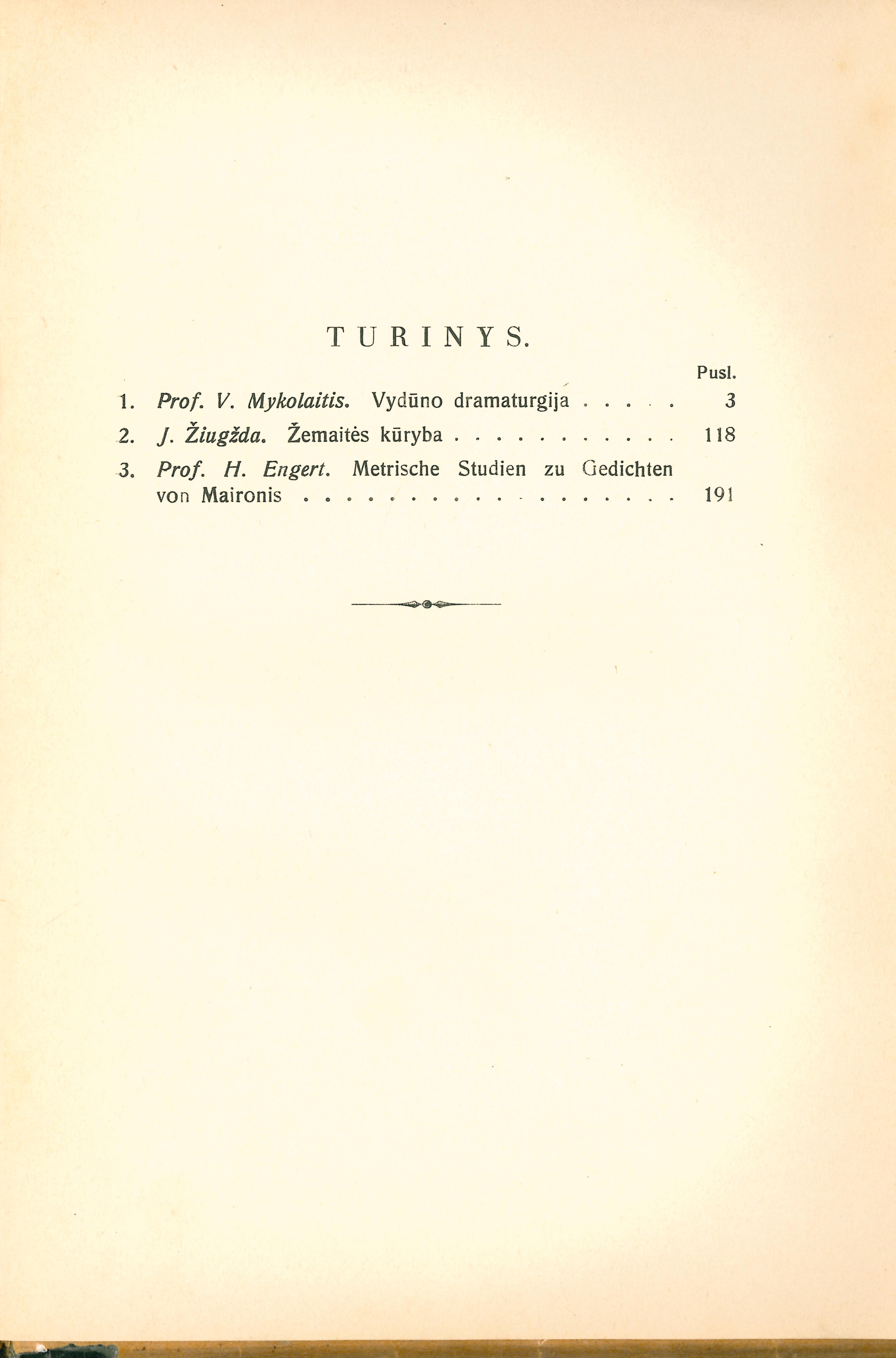 TURINYS.

Pusl.

1. Prof. V. Mykolaitis. Vydūno dramaturgija . . . . . 3

2. J. Žiugžda. Žemaitės kūryba . . . . . . . . . . . 118

3. Prof. H. Engert. Metrische Studien zu Gedichten von Maironis . . . . . . . . . . . . . . . . . . 191